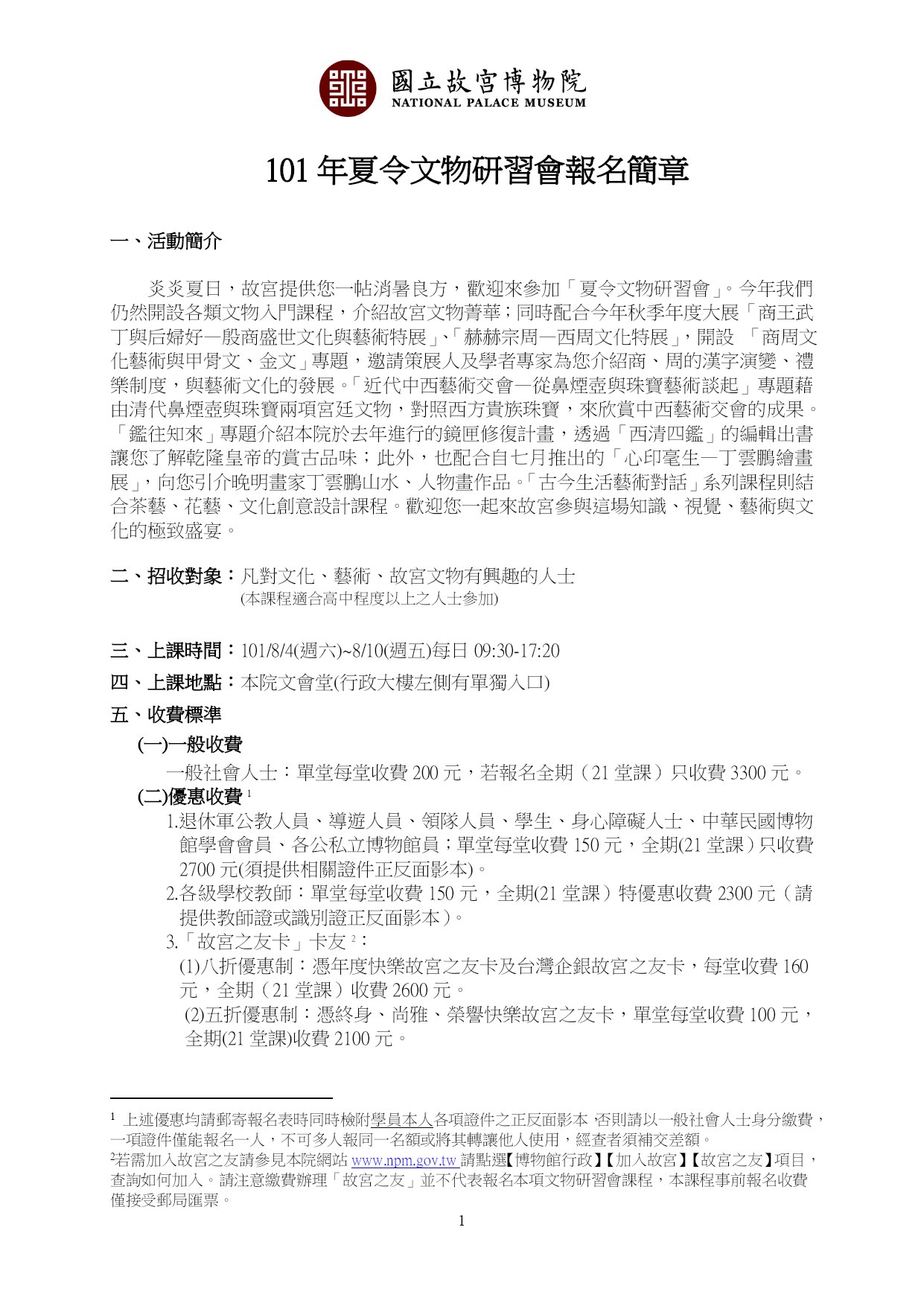 國立故宮博物院
NATIONAL PALACE MUSEUM

101 年夏令文物研習會報名簡章

一、活動簡介

炎炎夏日，故宮提供您一帖消暑良方，歡迎來參加「夏令文物研習會」。今年我們仍然開設各類文物入門課程，介紹故宮文物菁華；同時配合今年秋季年度大展「商王武丁與后婦好—殷商盛世文化與藝術特展」、「赫赫宗周—西周文化特展」，開設 「商周文化藝術與甲骨文、金文」專題，邀請策展人及學者專家為您介紹商、周的漢字演變、禮樂制度，與藝術文化的發展。「近代中西藝術交會—從鼻煙壺與珠寶藝術談起」專題藉由清代鼻煙壺與珠寶兩項宮廷文物，對照西方貴族珠寶，來欣賞中西藝術交會的成果。「鑑往知來」專題介紹本院於去年進行的鏡匣修復計畫，透過「西清四鑑」的編輯出書讓您了解乾隆皇帝的賞古品味；此外，也配合自七月推出的「心印毫生—丁雲鵬繪畫展」，向您引介晚明畫家丁雲鵬山水、人物畫作品。「古今生活藝術對話」系列課程則結合茶藝、花藝、文化創意設計課程。歡迎您一起來故宮參與這場知識、視覺、藝術與文化的極致盛宴。

二、招收對象：凡對文化、藝術、故宮文物有興趣的人士
(本課程適合高中程度以上之人士參加)

三、上課時間：101/8/4(週六)~8/10(週五)每日 09:30-17:20

四、上課地點：本院文會堂(行政大樓左側有單獨入口)

五、收費標準

(一)一般收費
一般社會人士：單堂每堂收費 200 元，若報名全期（21 堂課）只收費 3300 元。

(二)優惠收費 $^1$
1.退休軍公教人員、導遊人員、領隊人員、學生、身心障礙人士、中華民國博物館學會會員、各公私立博物館員；單堂每堂收費 150 元，全期(21 堂課）只收費 2700 元(須提供相關證件正反面影本)。
2.各級學校教師：單堂每堂收費 150 元，全期(21 堂課）特優惠收費 2300 元（請提供教師證或識別證正反面影本）。
3.「故宮之友卡」卡友 $^2$：
(1)八折優惠制：憑年度快樂故宮之友卡及台灣企銀故宮之友卡，每堂收費 160 元，全期（21 堂課）收費 2600 元。
(2)五折優惠制：憑終身、尚雅、榮譽快樂故宮之友卡，單堂每堂收費 100 元，全期(21 堂課)收費 2100 元。

$^1$ 上述優惠均請郵寄報名表時同時檢附學員本人各項證件之正反面影本，否則請以一般社會人士身分繳費，一項證件僅能報名一人，不可多人報同一名額或將其轉讓他人使用，經查者須補交差額。
$^2$若需加入故宮之友請參見本院網站 www.npm.gov.tw 請點選【博物館行政】【加入故宮】【故宮之友】項目，查詢如何加入。請注意繳費辦理「故宮之友」並不代表報名本項文物研習會課程，本課程事前報名收費僅接受郵局匯票。

1